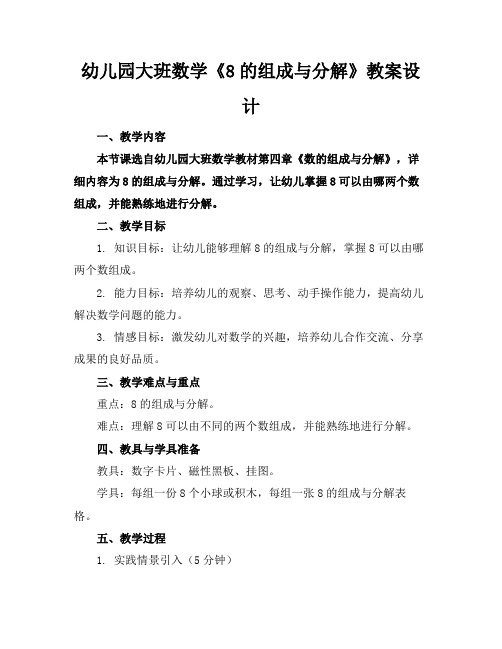 幼儿园大班数学《8 的组成与分解》教案设计

一、教学内容

本节课选自幼儿园大班数学教材第四章《数的组成与分解》，详细内容为 8 的组成与分解。通过学习，让幼儿掌握 8 可以由哪两个数组成，并能熟练地进行分解。

二、教学目标

1. 知识目标：让幼儿能够理解 8 的组成与分解，掌握 8 可以由哪两个数组成。

2. 能力目标：培养幼儿的观察、思考、动手操作能力，提高幼儿解决数学问题的能力。

3. 情感目标：激发幼儿对数学的兴趣，培养幼儿合作交流、分享成果的良好品质。

三、教学难点与重点

重点：8 的组成与分解。

难点：理解 8 可以由不同的两个数组成，并能熟练地进行分解。

四、教具与学具准备

教具：数字卡片、磁性黑板、挂图。

学具：每组一份 8 个小球或积木，每组一张 8 的组成与分解表格。

五、教学过程

1. 实践情景引入（5 分钟）